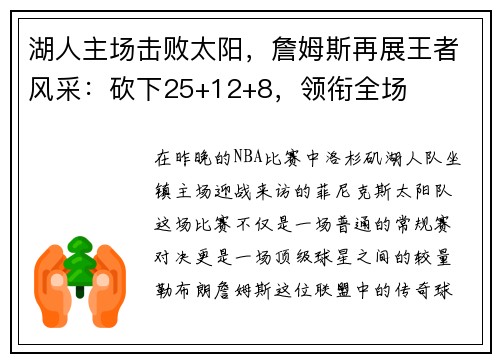 湖人主场击败太阳，詹姆斯再展王者风采：砍下25+12+8，领衔全场

在昨晚的NBA比赛中洛杉矶湖人队坐镇主场迎战来访的菲尼克斯太阳队这场比赛不仅是一场普通的常规赛对决更是一场顶级球星之间的较量勒布朗詹姆斯这位联盟中的传奇球